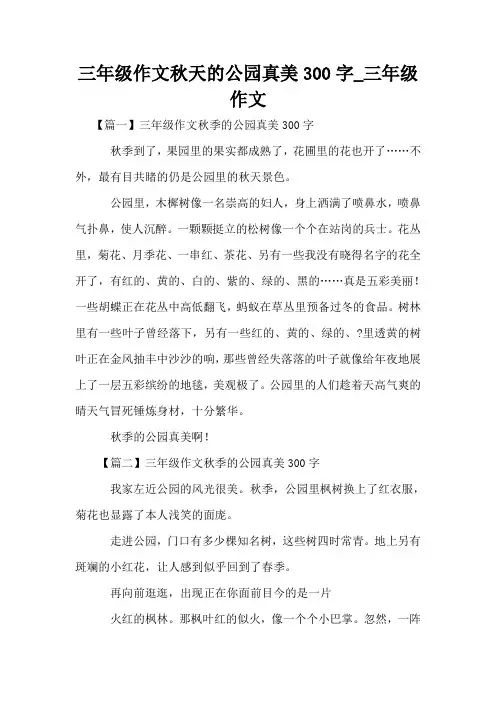 三年级作文秋天的公园真美 300 字_三年级作文

【篇一】三年级作文秋季的公园真美 300 字

秋季到了，果园里的果实都成熟了，花圃里的花也开了……不外，最有目共睹的仍是公园里的秋天景色。

公园里，木樨树像一名崇高的妇人，身上洒满了喷鼻水，喷鼻气扑鼻，使人沉醉。一颗颗挺立的松树像一个个在站岗的兵士。花丛里，菊花、月季花、一串红、茶花、另有一些我没有晓得名字的花全开了，有红的、黄的、白的、紫的、绿的、黑的……真是五彩美丽！一些胡蝶正在花丛中高低翻飞，蚂蚁在草丛里预备过冬的食品。树林里有一些叶子曾经落下，另有一些红的、黄的、绿的、?里透黄的树叶正在金风抽丰中沙沙的响，那些曾经失落落的叶子就像给年夜地展上了一层五彩缤纷的地毯，美观极了。公园里的人们趁着天高气爽的晴天气冒死锤炼身材，十分繁华。

秋季的公园真美啊！

【篇二】三年级作文秋季的公园真美 300 字

我家左近公园的风光很美。秋季，公园里枫树换上了红衣服，菊花也显露了本人浅笑的面庞。

走进公园，门口有多少棵知名树，这些树四时常青。地上另有斑斓的小红花，让人感到似乎回到了春季。

再向前逛逛，出现正在你面前目今的是一片

火红的枫林。那枫叶红的似火，像一个个小巴掌。忽然，一阵